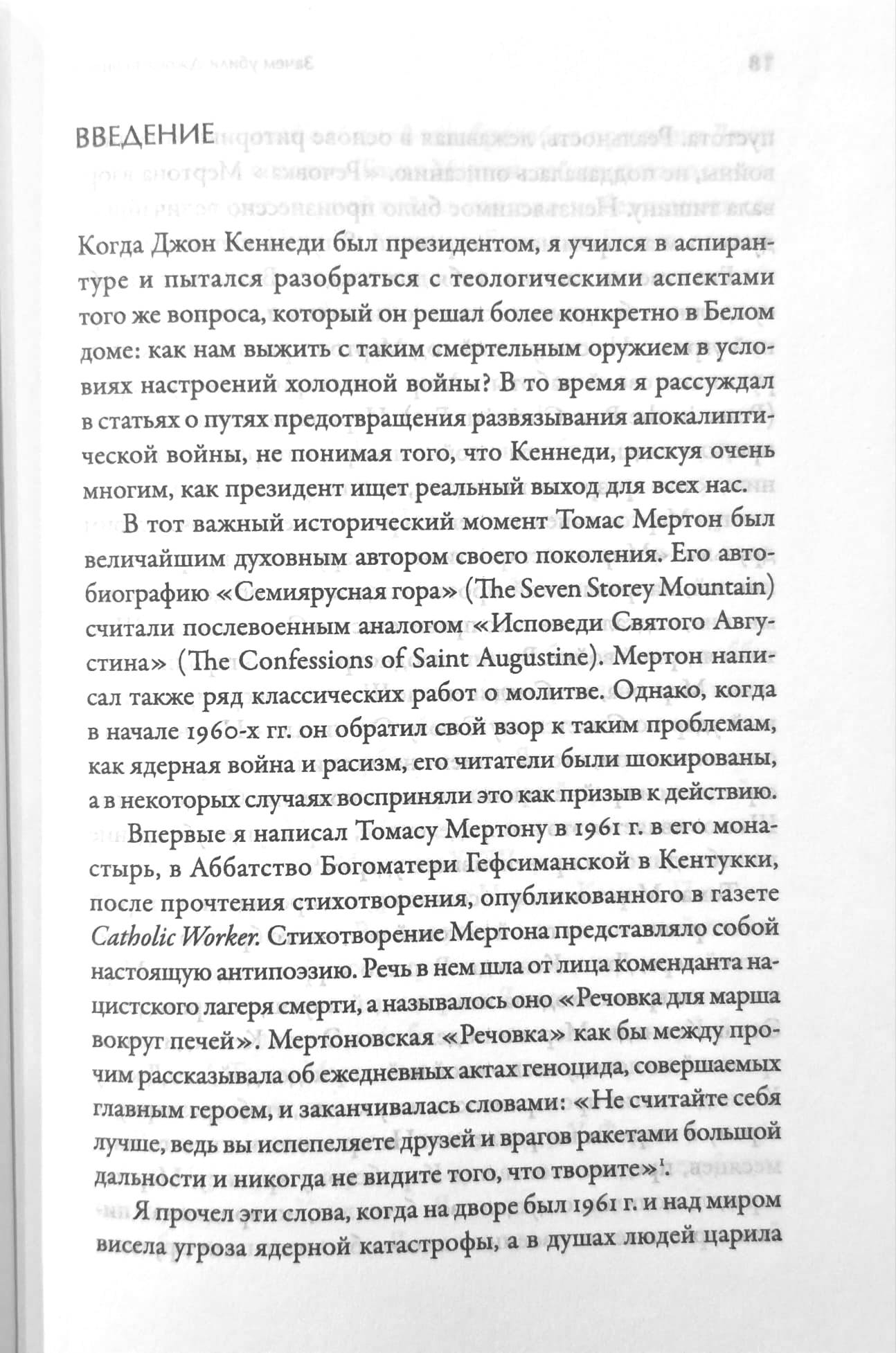 ВВЕДЕНИЕ

Когда Джон Кеннеди был президентом, я учился в аспирантуре и пытался разобраться с теологическими аспектами того же вопроса, который он решал более конкретно в Белом доме: как нам выжить с таким смертельным оружием в условиях настроений холодной войны? В то время я рассуждал в статьях о путях предотвращения развязывания апокалиптической войны, не понимая того, что Кеннеди, рискуя очень многим, как президент ищет реальный выход для всех нас.

В тот важный исторический момент Томас Мертон был величайшим духовным автором своего поколения. Его автобиографию «Семиярусная гора» (The Seven Storey Mountain) считали послевоенным аналогом «Исповеди Святого Августина» (The Confessions of Saint Augustine). Мертон написал также ряд классических работ о молитве. Однако, когда в начале 1960-х гг. он обратил свой взор к таким проблемам, как ядерная война и расизм, его читатели были шокированы, а в некоторых случаях восприняли это как призыв к действию.

Впервые я написал Томасу Мертону в 1961 г. в его монастырь, в Аббатство Богоматери Гефсиманской в Кентукки, после прочтения стихотворения, опубликованного в газете Catholic Worker. Стихотворение Мертона представляло собой настоящую антипоэзию. Речь в нем шла от лица коменданта нацистского лагеря смерти, а называлось оно «Речовка для марша вокруг печей». Мертоновская «Речовка» как бы между прочим рассказывала об ежедневных актах геноцида, совершаемых главным героем, и заканчивалась словами: «Не считайте себя лучше, ведь вы испепеляете друзей и врагов ракетами большой дальности и никогда не видите того, что творите»$^1$.

Я прочел эти слова, когда на дворе был 1961 г. и над миром висела угроза ядерной катастрофы, а в душах людей царила